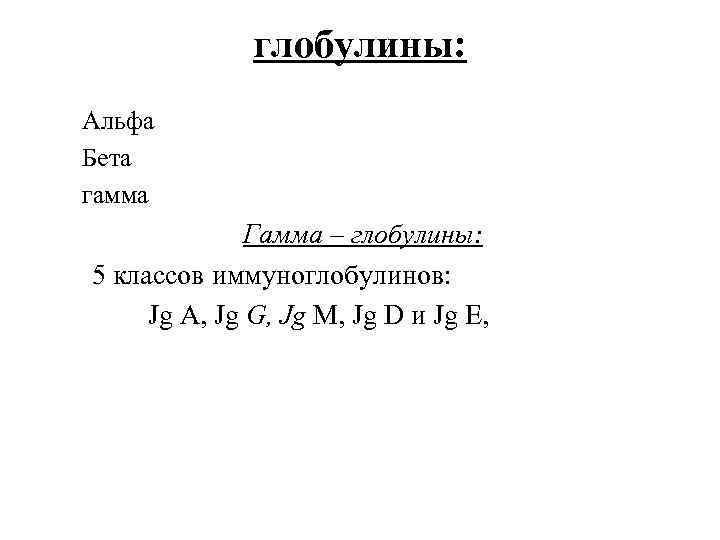 глобулины:

Альфа
Бета
гамма

Гамма – глобулины:

5 классов иммуноглобулинов:

Jg A, Jg G, Jg M, Jg D и Jg E,